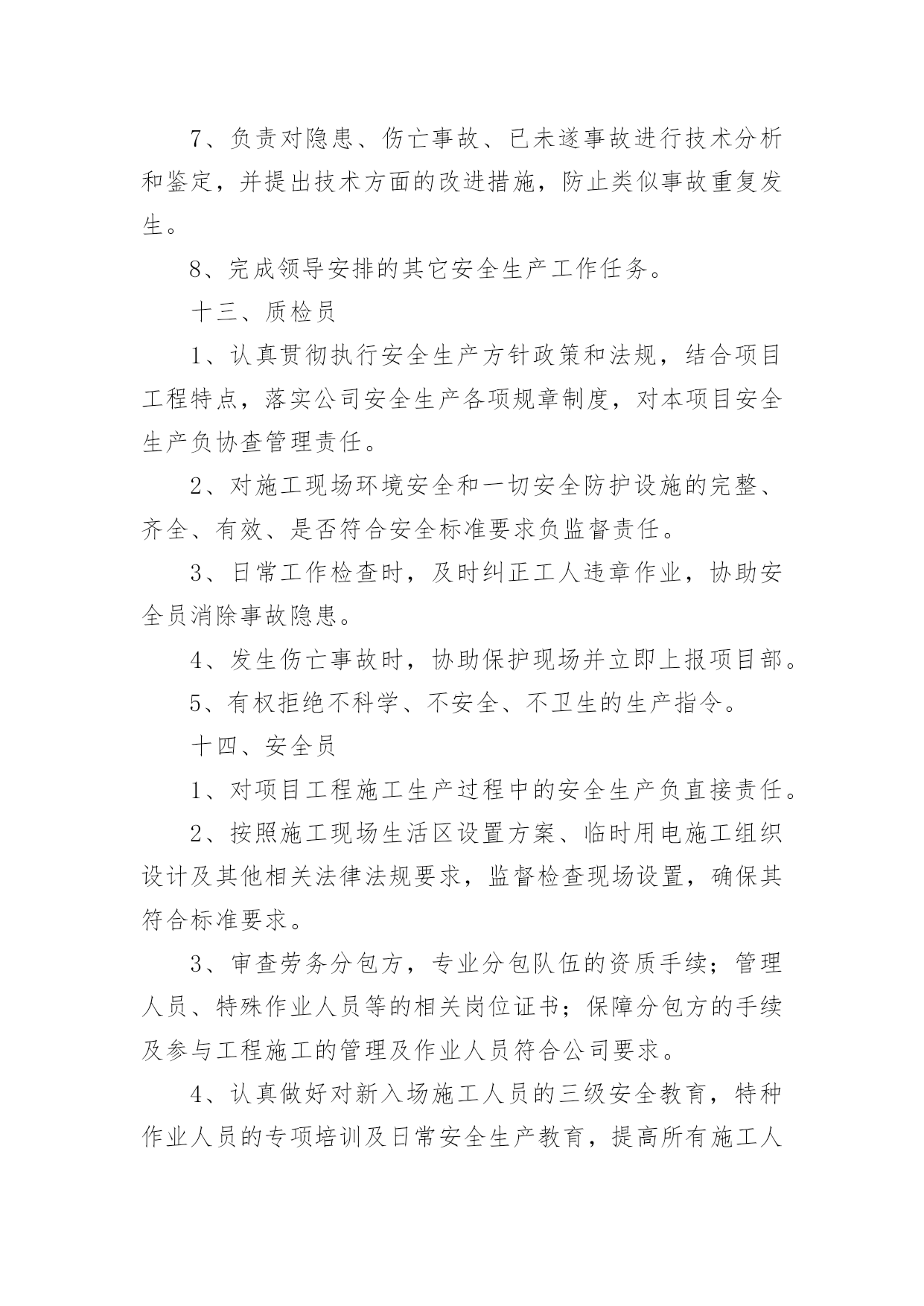 7、负责对隐患、伤亡事故、已未遂事故进行技术分析和鉴定，并提出技术方面的改进措施，防止类似事故重复发生。

8、完成领导安排的其它安全生产工作任务。

十三、质检员

1、认真贯彻执行安全生产方针政策和法规，结合项目工程特点，落实公司安全生产各项规章制度，对本项目安全生产负协查管理责任。

2、对施工现场环境安全和一切安全防护设施的完整、齐全、有效、是否符合安全标准要求负监督责任。

3、日常工作检查时，及时纠正工人违章作业，协助安全员消除事故隐患。

4、发生伤亡事故时，协助保护现场并立即上报项目部。

5、有权拒绝不科学、不安全、不卫生的生产指令。

十四、安全员

1、对项目工程施工生产过程中的安全生产负直接责任。

2、按照施工现场生活区设置方案、临时用电施工组织设计及其他相关法律法规要求，监督检查现场设置，确保其符合标准要求。

3、审查劳务分包方，专业分包队伍的资质手续；管理人员、特殊作业人员等的相关岗位证书；保障分包方的手续及参与工程施工的管理及作业人员符合公司要求。

4、认真做好对新入场施工人员的三级安全教育，特种作业人员的专项培训及日常安全生产教育，提高所有施工人